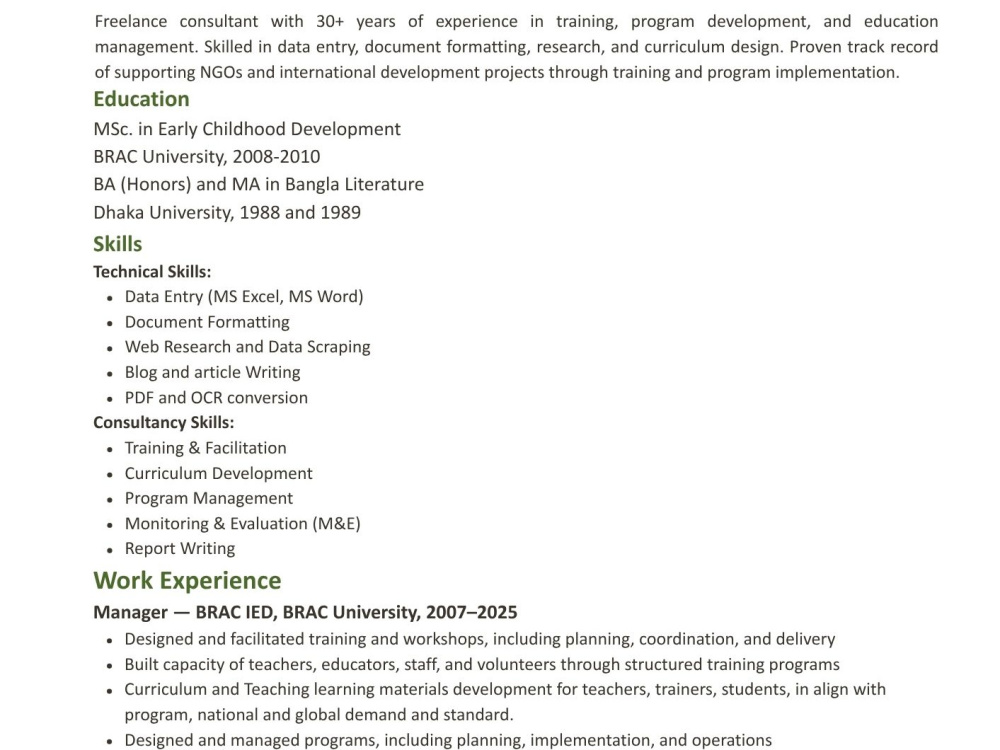 Freelance consultant with 30+ years of experience in training, program development, and education management. Skilled in data entry, document formatting, research, and curriculum design. Proven track record of supporting NGOs and international development projects through training and program implementation.

Education

MSc. in Early Childhood Development
BRAC University, 2008-2010
BA (Honors) and MA in Bangla Literature
Dhaka University, 1988 and 1989

Skills

Technical Skills:
• Data Entry (MS Excel, MS Word)
• Document Formatting
• Web Research and Data Scraping
• Blog and article Writing
• PDF and OCR conversion

Consultancy Skills:
• Training & Facilitation
• Curriculum Development
• Program Management
• Monitoring & Evaluation (M&E)
• Report Writing

Work Experience

Manager — BRAC IED, BRAC University, 2007–2025
• Designed and facilitated training and workshops, including planning, coordination, and delivery
• Built capacity of teachers, educators, staff, and volunteers through structured training programs
• Curriculum and Teaching learning materials development for teachers, trainers, students, in align with program, national and global demand and standard.
• Designed and managed programs, including planning, implementation, and operations